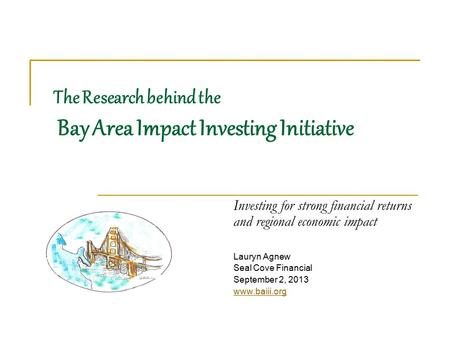 The Research behind the

Bay Area Impact Investing Initiative

Investing for strong financial returns and regional economic impact

Lauryn Agnew
Seal Cove Financial
September 2, 2013
www.baiii.org